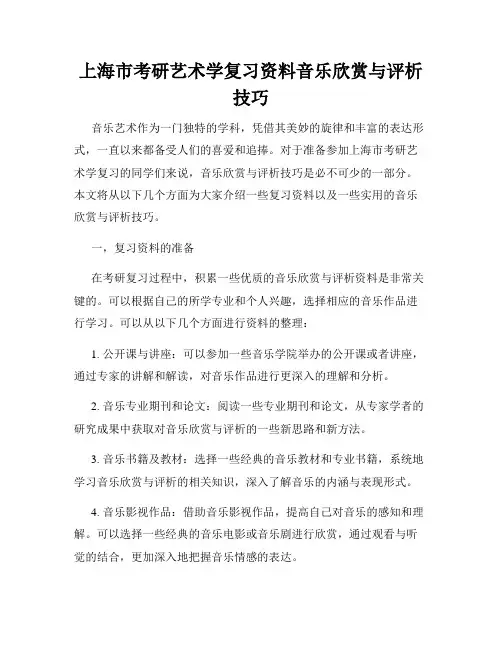 上海市考研艺术学复习资料音乐欣赏与评析技巧

音乐艺术作为一门独特的学科，凭借其美妙的旋律和丰富的表达形式，一直以来都备受人们的喜爱和追捧。对于准备参加上海市考研艺术学复习的同学们来说，音乐欣赏与评析技巧是必不可少的一部分。本文将从以下几个方面为大家介绍一些复习资料以及一些实用的音乐欣赏与评析技巧。

一，复习资料的准备

在考研复习过程中，积累一些优质的音乐欣赏与评析资料是非常关键的。可以根据自己的所学专业和个人兴趣，选择相应的音乐作品进行学习。可以从以下几个方面进行资料的整理：

1. 公开课与讲座：可以参加一些音乐学院举办的公开课或者讲座，通过专家的讲解和解读，对音乐作品进行更深入的理解和分析。

2. 音乐专业期刊和论文：阅读一些专业期刊和论文，从专家学者的研究成果中获取对音乐欣赏与评析的一些新思路和新方法。

3. 音乐书籍及教材：选择一些经典的音乐教材和专业书籍，系统地学习音乐欣赏与评析的相关知识，深入了解音乐的内涵与表现形式。

4. 音乐影视作品：借助音乐影视作品，提高自己对音乐的感知和理解。可以选择一些经典的音乐电影或音乐剧进行欣赏，通过观看与听觉的结合，更加深入地把握音乐情感的表达。